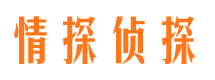 情探侦探